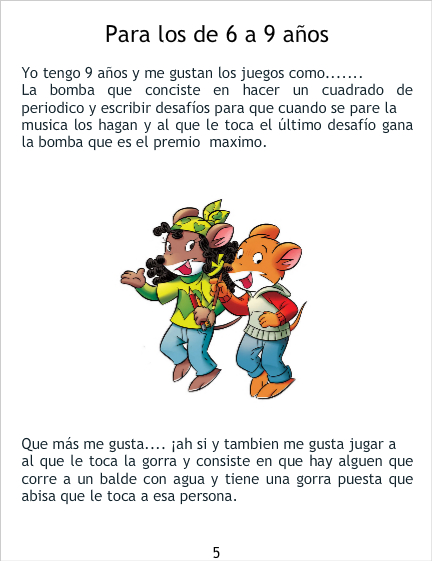 Para los de 6 a 9 años

Yo tengo 9 años y me gustan los juegos como.......
La bomba que conciste en hacer un cuadrado de periodico y escribir desafíos para que cuando se pare la musica los hagan y al que le toca el último desafío gana la bomba que es el premio maximo.

Que más me gusta.... ¡ah si y tambien me gusta jugar a al que le toca la gorra y consiste en que hay alguen que corre a un balde con agua y tiene una gorra puesta que abisa que le toca a esa persona.

5